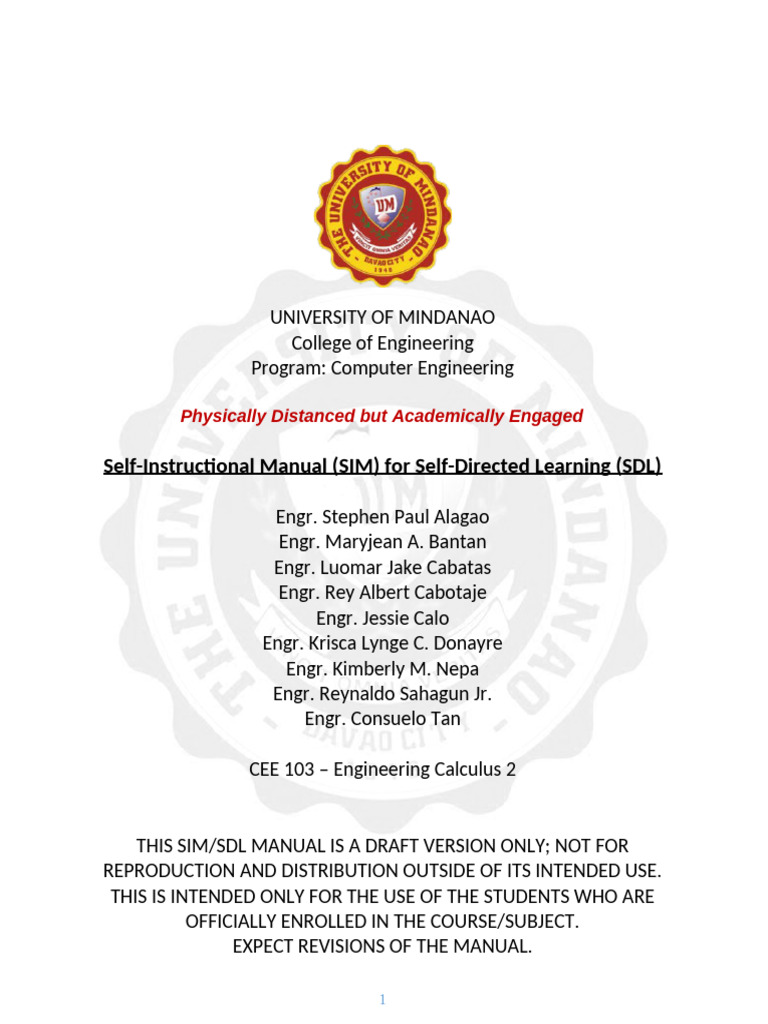 THE UNIVERSITY OF MINDANAO
UM
DAVAO CITY
1946

UNIVERSITY OF MINDANAO
College of Engineering
Program: Computer Engineering

Physically Distanced but Academically Engaged

Self-Instructional Manual (SIM) for Self-Directed Learning (SDL)

Engr. Stephen Paul Alagao
Engr. Maryjean A. Bantan
Engr. Luomar Jake Cabatas
Engr. Rey Albert Cabotaje
Engr. Jessie Calo
Engr. Krisca Lynge C. Donayre
Engr. Kimberly M. Nepa
Engr. Reynaldo Sahagun Jr.
Engr. Consuelo Tan

CEE 103 – Engineering Calculus 2

THIS SIM/SDL MANUAL IS A DRAFT VERSION ONLY; NOT FOR REPRODUCTION AND DISTRIBUTION OUTSIDE OF ITS INTENDED USE. THIS IS INTENDED ONLY FOR THE USE OF THE STUDENTS WHO ARE OFFICIALLY ENROLLED IN THE COURSE/SUBJECT.
EXPECT REVISIONS OF THE MANUAL.

1